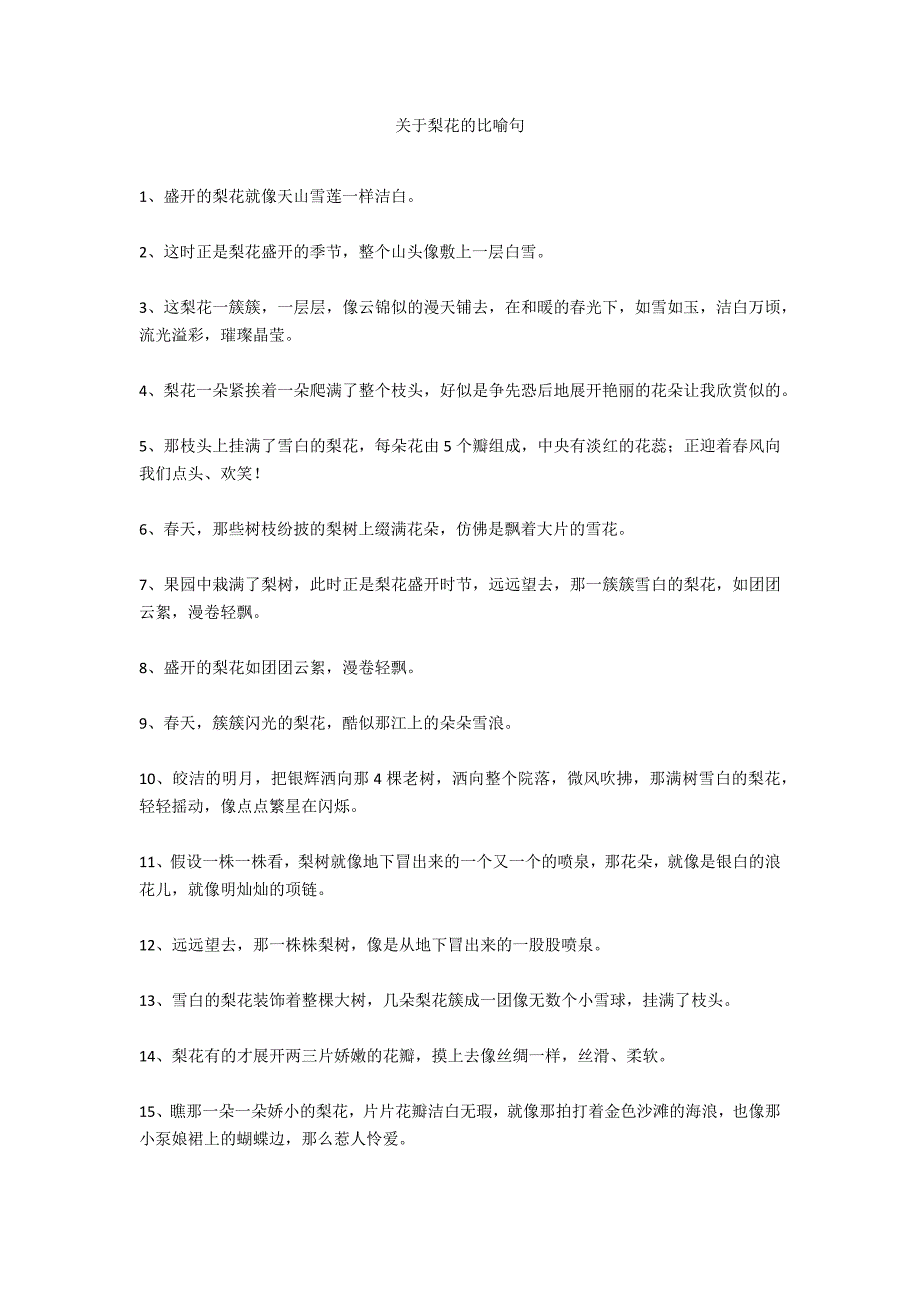 关于梨花的比喻句

1、盛开的梨花就像天山雪莲一样洁白。

2、这时正是梨花盛开的季节，整个山头像敷上一层白雪。

3、这梨花一簇簇，一层层，像云锦似的漫天铺去，在和暖的春光下，如雪如玉，洁白万顷，流光溢彩，璀璨晶莹。

4、梨花一朵紧挨着一朵爬满了整个枝头，好似是争先恐后地展开艳丽的花朵让我欣赏似的。

5、那枝头上挂满了雪白的梨花，每朵花由 5 个瓣组成，中央有淡红的花蕊；正迎着春风向我们点头、欢笑！

6、春天，那些树枝纷披的梨树上缀满花朵，仿佛是飘着大片的雪花。

7、果园中栽满了梨树，此时正是梨花盛开时节，远远望去，那一簇簇雪白的梨花，如团团云絮，漫卷轻飘。

8、盛开的梨花如团团云絮，漫卷轻飘。

9、春天，簇簇闪光的梨花，酷似那江上的朵朵雪浪。

10、皎洁的明月，把银辉洒向那 4 棵老树，洒向整个院落，微风吹拂，那满树雪白的梨花，轻轻摇动，像点点繁星在闪烁。

11、假设一株一株看，梨树就像地下冒出来的一个又一个的喷泉，那花朵，就像是银白的浪花儿，就像明灿灿的项链。

12、远远望去，那一株株梨树，像是从地下冒出来的一股股喷泉。

13、雪白的梨花装饰着整棵大树，几朵梨花簇成一团像无数个小雪球，挂满了枝头。

14、梨花有的才展开两三片娇嫩的花瓣，摸上去像丝绸一样，丝滑、柔软。

15、瞧那一朵一朵娇小的梨花，片片花瓣洁白无瑕，就像那拍打着金色沙滩的海浪，也像那小泵娘裙上的蝴蝶边，那么惹人怜爱。